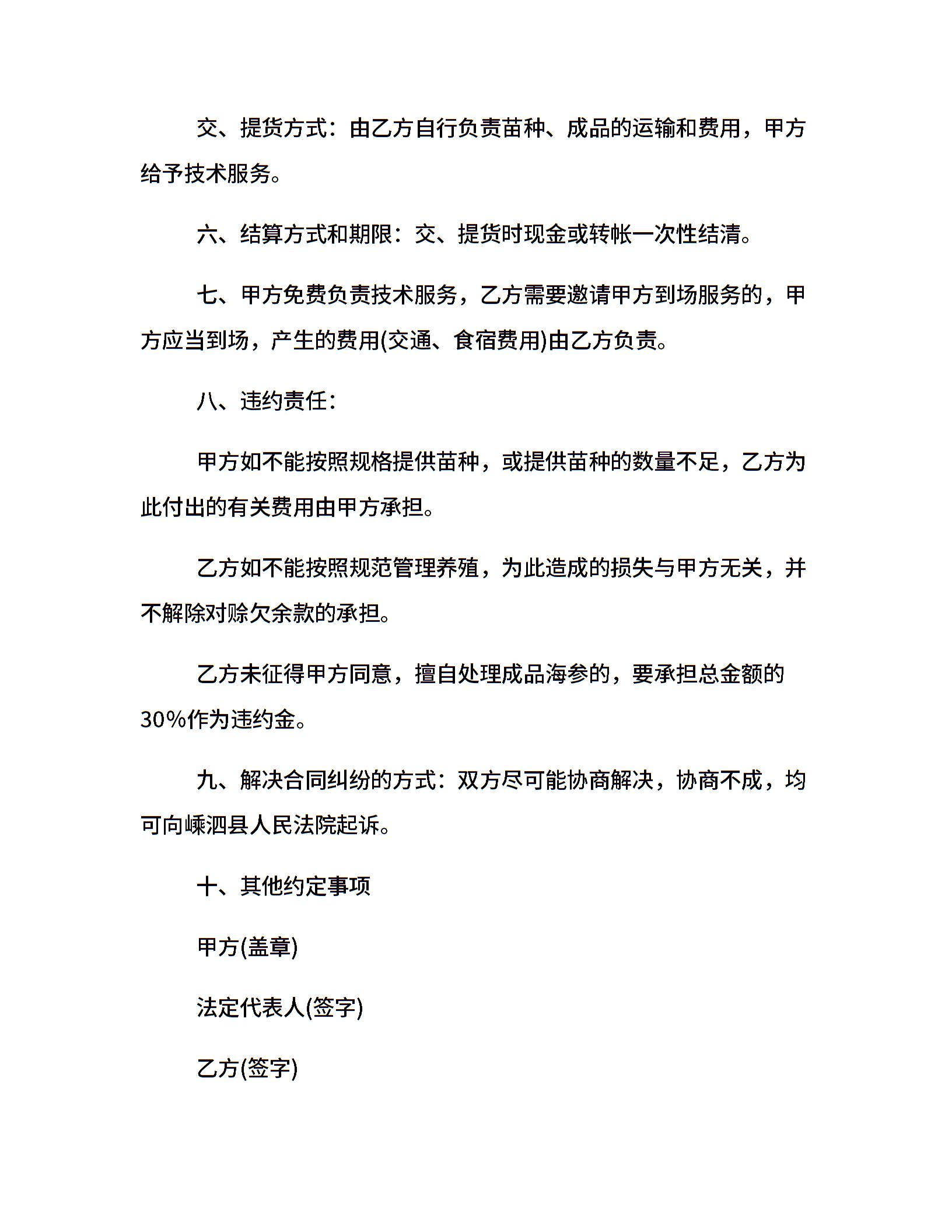 交、提货方式：由乙方自行负责苗种、成品的运输和费用，甲方给予技术服务。

六、结算方式和期限：交、提货时现金或转帐一次性结清。

七、甲方免费负责技术服务，乙方需要邀请甲方到场服务的，甲方应当到场，产生的费用(交通、食宿费用)由乙方负责。

八、违约责任：

甲方如不能按照规格提供苗种，或提供苗种的数量不足，乙方为此付出的有关费用由甲方承担。

乙方如不能按照规范管理养殖，为此造成的损失与甲方无关，并不解除对赊欠余款的承担。

乙方未征得甲方同意，擅自处理成品海参的，要承担总金额的30%作为违约金。

九、解决合同纠纷的方式：双方尽可能协商解决，协商不成，均可向嵊泗县人民法院起诉。

十、其他约定事项

甲方(盖章)

法定代表人(签字)

乙方(签字)